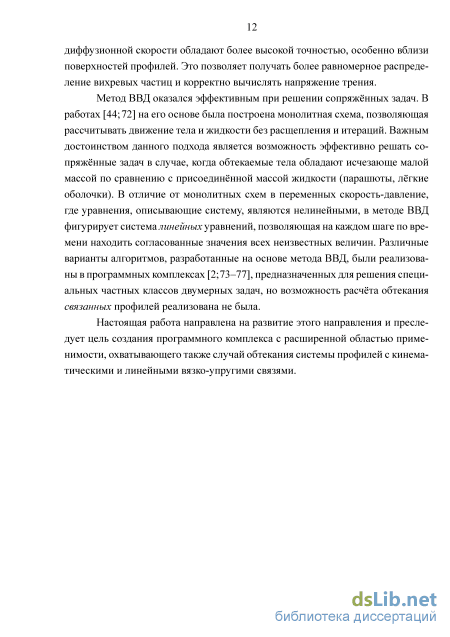 12

диффузионной скорости обладают более высокой точностью, особенно вблизи поверхностей профилей. Это позволяет получать более равномерное распределение вихревых частиц и корректно вычислять напряжение трения.

Метод ВВД оказался эффективным при решении сопряжённых задач. В работах [44; 72] на его основе была построена монолитная схема, позволяющая рассчитывать движение тела и жидкости без расщепления и итераций. Важным достоинством данного подхода является возможность эффективно решать сопряжённые задач в случае, когда обтекаемые тела обладают исчезающе малой массой по сравнению с присоединённой массой жидкости (парашюты, лёгкие оболочки). В отличие от монолитных схем в переменных скорость-давление, где уравнения, описывающие систему, являются нелинейными, в методе ВВД фигурирует система линейных уравнений, позволяющая на каждом шаге по времени находить согласованные значения всех неизвестных величин. Различные варианты алгоритмов, разработанные на основе метода ВВД, были реализованы в программных комплексах [2; 73–77], предназначенных для решения специальных частных классов двумерных задач, но возможность расчёта обтекания связанных профилей реализована не была.

Настоящая работа направлена на развитие этого направления и преследует цель создания программного комплекса с расширенной областью применимости, охватывающего также случай обтекания системы профилей с кинематическими и линейными вязко-упругими связями.

dsLib.net
библиотека диссертаций